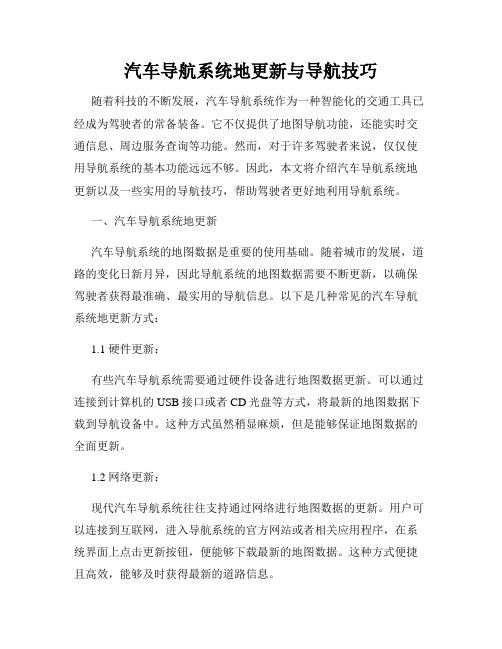 汽车导航系统地更新与导航技巧

随着科技的不断发展，汽车导航系统作为一种智能化的交通工具已经成为驾驶者的常备装备。它不仅提供了地图导航功能，还能实时交通信息、周边服务查询等功能。然而，对于许多驾驶者来说，仅仅使用导航系统的基本功能远远不够。因此，本文将介绍汽车导航系统地更新以及一些实用的导航技巧，帮助驾驶者更好地利用导航系统。

一、汽车导航系统地更新

汽车导航系统的地图数据是重要的使用基础。随着城市的发展，道路的变化日新月异，因此导航系统的地图数据需要不断更新，以确保驾驶者获得最准确、最实用的导航信息。以下是几种常见的汽车导航系统地更新方式：

1.1 硬件更新：

有些汽车导航系统需要通过硬件设备进行地图数据更新。可以通过连接到计算机的 USB 接口或者 CD 光盘等方式，将最新的地图数据下载到导航设备中。这种方式虽然稍显麻烦，但是能够保证地图数据的全面更新。

1.2 网络更新：

现代汽车导航系统往往支持通过网络进行地图数据的更新。用户可以连接到互联网，进入导航系统的官方网站或者相关应用程序，在系统界面上点击更新按钮，便能够下载最新的地图数据。这种方式便捷且高效，能够及时获得最新的道路信息。